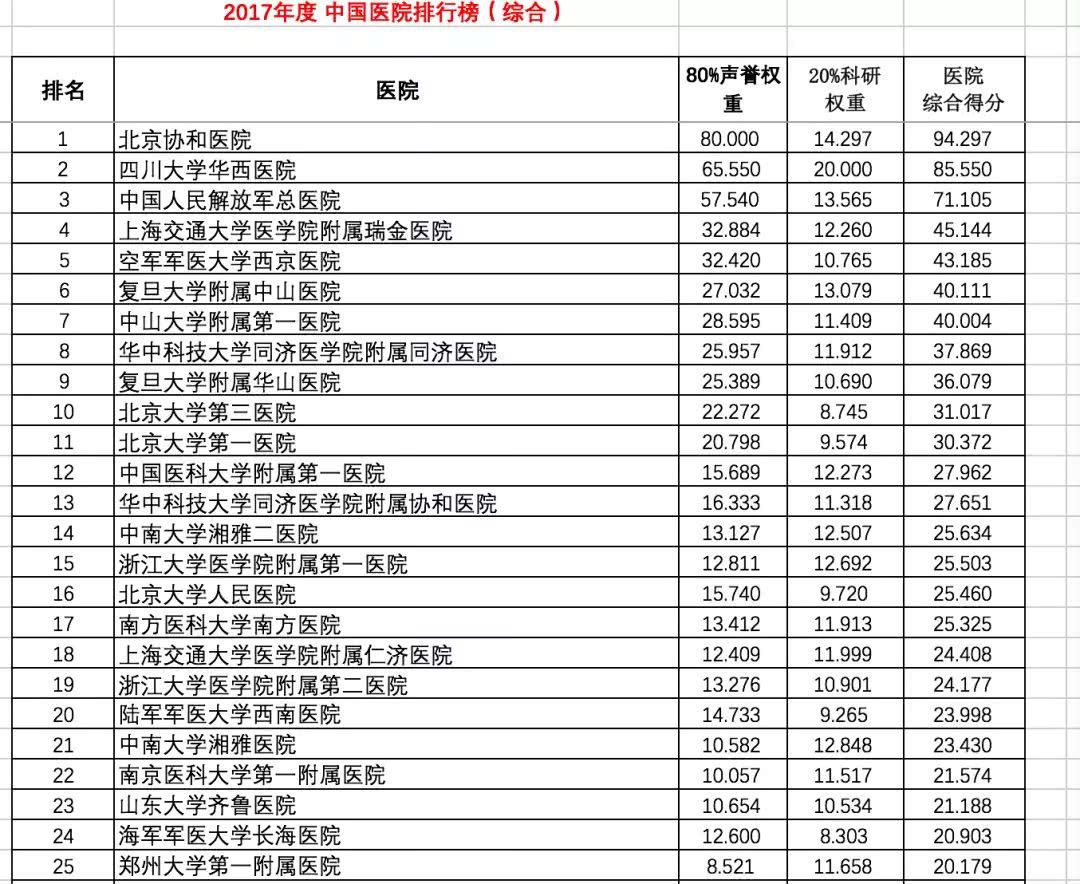 2017年度 中国医院排行榜（综合）

| 排名 | 医院 | 80%声誉权重 | 20%科研权重 | 医院综合得分 |
|---|---|---|---|---|
| 1 | 北京协和医院 | 80.000 | 14.297 | 94.297 |
| 2 | 四川大学华西医院 | 65.550 | 20.000 | 85.550 |
| 3 | 中国人民解放军总医院 | 57.540 | 13.565 | 71.105 |
| 4 | 上海交通大学医学院附属瑞金医院 | 32.884 | 12.260 | 45.144 |
| 5 | 空军军医大学西京医院 | 32.420 | 10.765 | 43.185 |
| 6 | 复旦大学附属中山医院 | 27.032 | 13.079 | 40.111 |
| 7 | 中山大学附属第一医院 | 28.595 | 11.409 | 40.004 |
| 8 | 华中科技大学同济医学院附属同济医院 | 25.957 | 11.912 | 37.869 |
| 9 | 复旦大学附属华山医院 | 25.389 | 10.690 | 36.079 |
| 10 | 北京大学第三医院 | 22.272 | 8.745 | 31.017 |
| 11 | 北京大学第一医院 | 20.798 | 9.574 | 30.372 |
| 12 | 中国医科大学附属第一医院 | 15.689 | 12.273 | 27.962 |
| 13 | 华中科技大学同济医学院附属协和医院 | 16.333 | 11.318 | 27.651 |
| 14 | 中南大学湘雅二医院 | 13.127 | 12.507 | 25.634 |
| 15 | 浙江大学医学院附属第一医院 | 12.811 | 12.692 | 25.503 |
| 16 | 北京大学人民医院 | 15.740 | 9.720 | 25.460 |
| 17 | 南方医科大学南方医院 | 13.412 | 11.913 | 25.325 |
| 18 | 上海交通大学医学院附属仁济医院 | 12.409 | 11.999 | 24.408 |
| 19 | 浙江大学医学院附属第二医院 | 13.276 | 10.901 | 24.177 |
| 20 | 陆军军医大学西南医院 | 14.733 | 9.265 | 23.998 |
| 21 | 中南大学湘雅医院 | 10.582 | 12.848 | 23.430 |
| 22 | 南京医科大学第一附属医院 | 10.057 | 11.517 | 21.574 |
| 23 | 山东大学齐鲁医院 | 10.654 | 10.534 | 21.188 |
| 24 | 海军军医大学长海医院 | 12.600 | 8.303 | 20.903 |
| 25 | 郑州大学第一附属医院 | 8.521 | 11.658 | 20.179 |